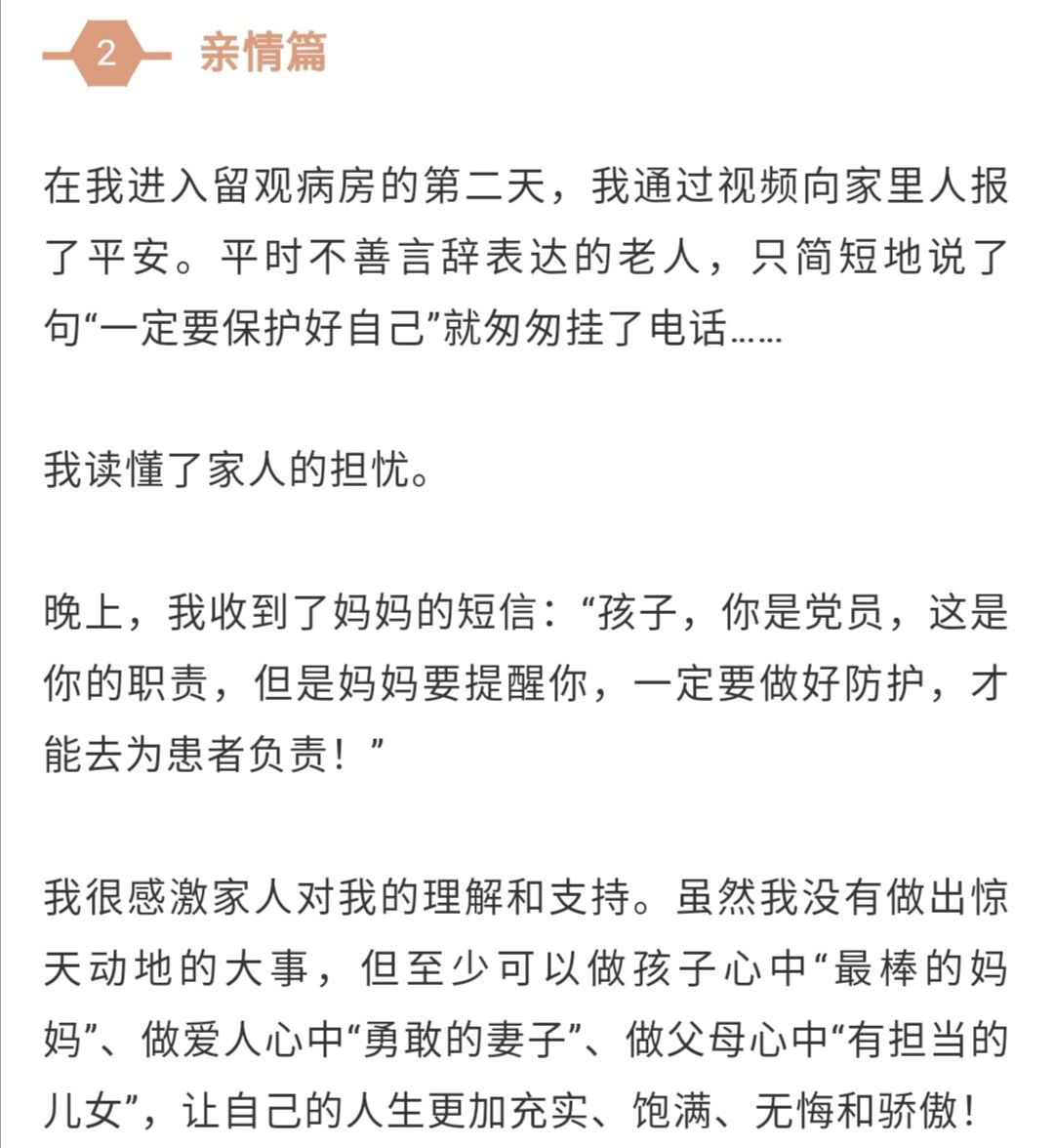 2 亲情篇

在我进入留观病房的第二天，我通过视频向家里人报了平安。平时不善言辞表达的老人，只简短地说了句“一定要保护好自己”就匆匆挂了电话……

我读懂了家人的担忧。

晚上，我收到了妈妈的短信：“孩子，你是党员，这是你的职责，但是妈妈要提醒你，一定要做好防护，才能去为患者负责！”

我很感激家人对我的理解和支持。虽然我没有做出惊天动地的大事，但至少可以做孩子心中“最棒的妈妈”、做爱人心中“勇敢的妻子”、做父母心中“有担当的儿女”，让自己的人生更加充实、饱满、无悔和骄傲！